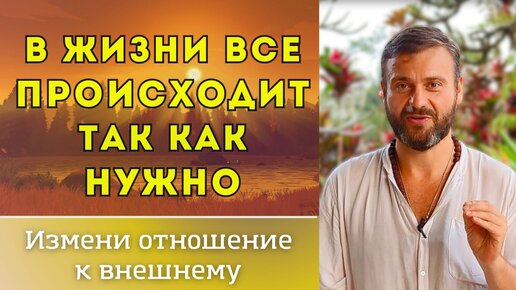 В ЖИЗНИ ВСЕ ПРОИСХОДИТ ТАК КАК НУЖНО

Измени отношение к внешнему